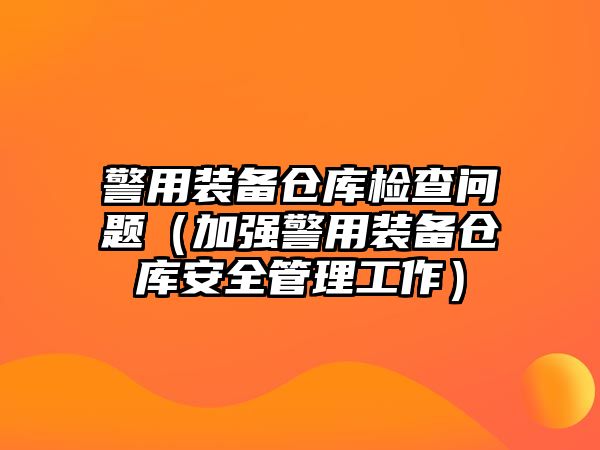 警用装备仓库检查问题（加强警用装备仓库安全管理工作）